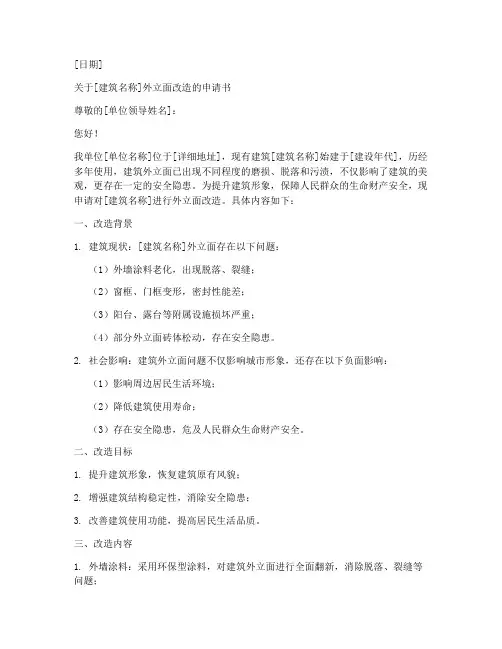 [日期]

关于[建筑名称]外立面改造的申请书

尊敬的[单位领导姓名]：

您好！

我单位[单位名称]位于[详细地址]，现有建筑[建筑名称]始建于[建设年代]，历经多年使用，建筑外立面已出现不同程度的磨损、脱落和污渍，不仅影响了建筑的美观，更存在一定的安全隐患。为提升建筑形象，保障人民群众的生命财产安全，现申请对[建筑名称]进行外立面改造。具体内容如下：

一、改造背景

1. 建筑现状：[建筑名称]外立面存在以下问题：

（1）外墙涂料老化，出现脱落、裂缝；

（2）窗框、门框变形，密封性能差；

（3）阳台、露台等附属设施损坏严重；

（4）部分外立面砖体松动，存在安全隐患。

2. 社会影响：建筑外立面问题不仅影响城市形象，还存在以下负面影响：

（1）影响周边居民生活环境；

（2）降低建筑使用寿命；

（3）存在安全隐患，危及人民群众生命财产安全。

二、改造目标

1. 提升建筑形象，恢复建筑原有风貌；

2. 增强建筑结构稳定性，消除安全隐患；

3. 改善建筑使用功能，提高居民生活品质。

三、改造内容

1. 外墙涂料：采用环保型涂料，对建筑外立面进行全面翻新，消除脱落、裂缝等问题；